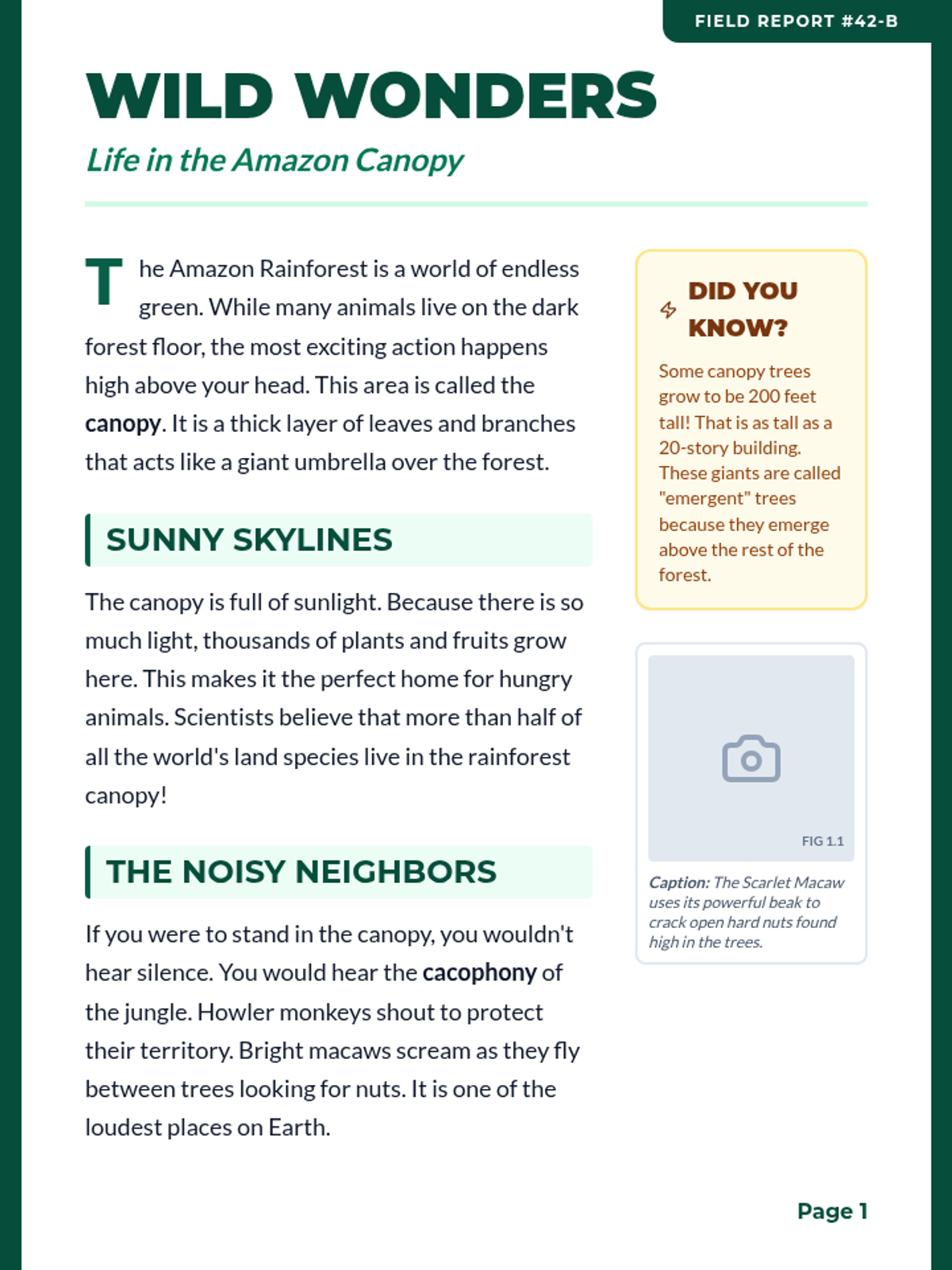 FIELD REPORT #42-B

WILD WONDERS

Life in the Amazon Canopy

The Amazon Rainforest is a world of endless green. While many animals live on the dark forest floor, the most exciting action happens high above your head. This area is called the canopy. It is a thick layer of leaves and branches that acts like a giant umbrella over the forest.

SUNNY SKYLINES

The canopy is full of sunlight. Because there is so much light, thousands of plants and fruits grow here. This makes it the perfect home for hungry animals. Scientists believe that more than half of all the world's land species live in the rainforest canopy!

THE NOISY NEIGHBORS

If you were to stand in the canopy, you wouldn't hear silence. You would hear the cacophony of the jungle. Howler monkeys shout to protect their territory. Bright macaws scream as they fly between trees looking for nuts. It is one of the loudest places on Earth.

DID YOU KNOW?

Some canopy trees grow to be 200 feet tall! That is as tall as a 20-story building. These giants are called "emergent" trees because they emerge above the rest of the forest.

FIG 1.1

Caption: The Scarlet Macaw uses its powerful beak to crack open hard nuts found high in the trees.

Page 1